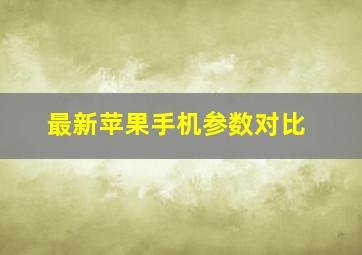 最新苹果手机参数对比